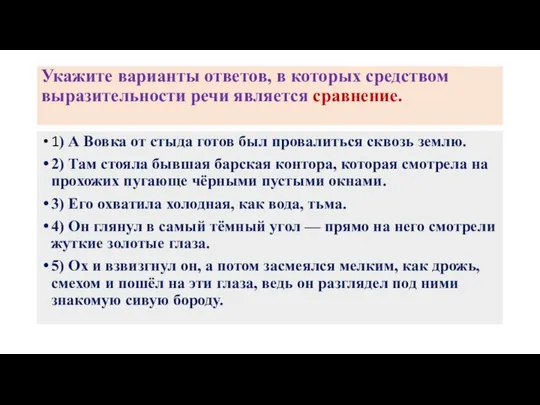 Укажите варианты ответов, в которых средством выразительности речи является сравнение.

• 1) А Вовка от стыда готов был провалиться сквозь землю.

• 2) Там стояла бывшая барская контора, которая смотрела на прохожих пугающе чёрными пустыми окнами.

• 3) Его охватила холодная, как вода, тьма.

• 4) Он глянул в самый тёмный угол — прямо на него смотрели жуткие золотые глаза.

• 5) Ох и взвизгнул он, а потом засмеялся мелким, как дрожь, смехом и пошёл на эти глаза, ведь он разглядел под ними знакомую сивую бороду.